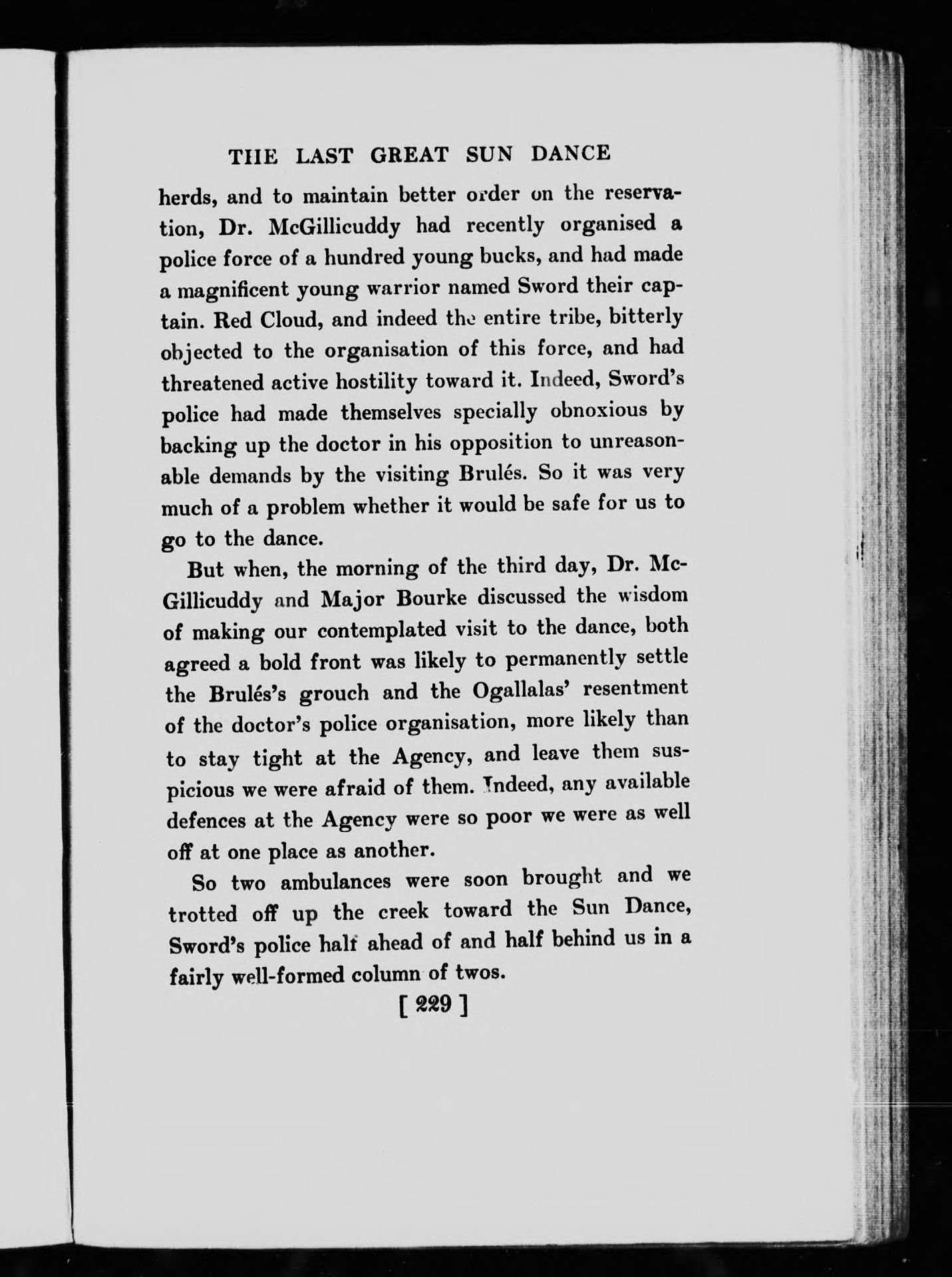 THE LAST GREAT SUN DANCE

herds, and to maintain better order on the reservation, Dr. McGillicuddy had recently organised a police force of a hundred young bucks, and had made a magnificent young warrior named Sword their captain. Red Cloud, and indeed the entire tribe, bitterly objected to the organisation of this force, and had threatened active hostility toward it. Indeed, Sword's police had made themselves specially obnoxious by backing up the doctor in his opposition to unreasonable demands by the visiting Brulés. So it was very much of a problem whether it would be safe for us to go to the dance.

But when, the morning of the third day, Dr. McGillicuddy and Major Bourke discussed the wisdom of making our contemplated visit to the dance, both agreed a bold front was likely to permanently settle the Brulés's grouch and the Ogallalas' resentment of the doctor's police organisation, more likely than to stay tight at the Agency, and leave them suspicious we were afraid of them. Indeed, any available defences at the Agency were so poor we were as well off at one place as another.

So two ambulances were soon brought and we trotted off up the creek toward the Sun Dance, Sword's police half ahead of and half behind us in a fairly well-formed column of twos.

[ 229 ]